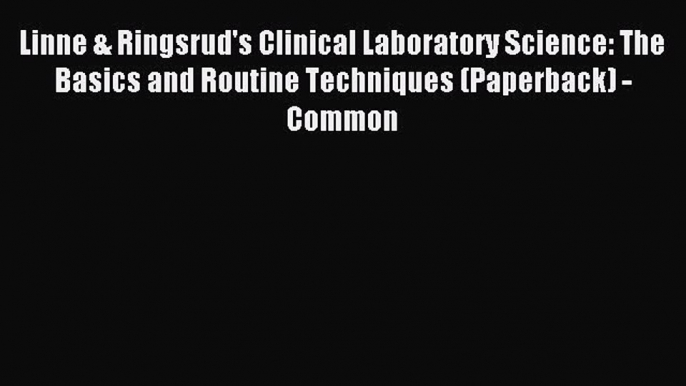 Linne & Ringsrud's Clinical Laboratory Science: The Basics and Routine Techniques (Paperback) - Common